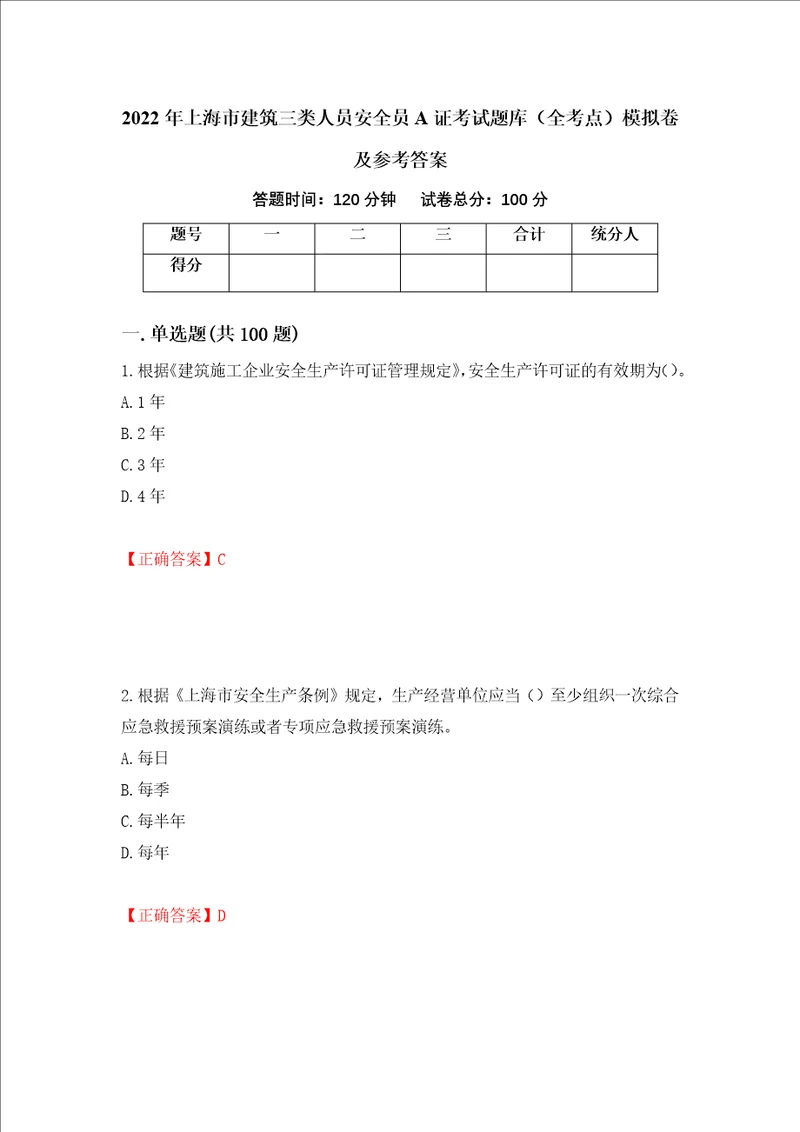 2022年上海市建筑三类人员安全员A证考试题库（全考点）模拟卷及参考答案

答题时间：120分钟　试卷总分：100分

| 题号 | 一 | 二 | 三 | 合计 | 统分人 |
|---|---|---|---|---|---|
| 得分 | | | | | |

一.单选题(共100题)

1.根据《建筑施工企业安全生产许可证管理规定》,安全生产许可证的有效期为()。

A.1年

B.2年

C.3年

D.4年

【正确答案】C

2.根据《上海市安全生产条例》规定，生产经营单位应当（）至少组织一次综合应急救援预案演练或者专项应急救援预案演练。

A.每日

B.每季

C.每半年

D.每年

【正确答案】D